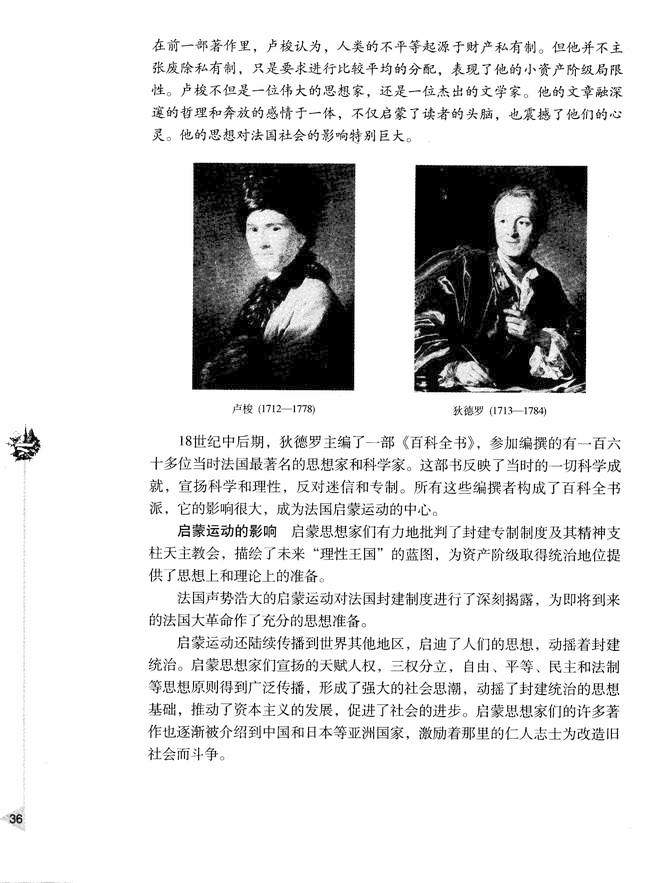 在前一部著作里，卢梭认为，人类的不平等起源于财产私有制。但他并不主张废除私有制，只是要求进行比较平均的分配，表现了他的小资产阶级局限性。卢梭不但是一位伟大的思想家，还是一位杰出的文学家。他的文章融深邃的哲理和奔放的感情于一体，不仅启蒙了读者的头脑，也震撼了他们的心灵。他的思想对法国社会的影响特别巨大。

卢梭 (1712—1778)

狄德罗 (1713—1784)

18世纪中后期，狄德罗主编了一部《百科全书》，参加编撰的有一百六十多位当时法国最著名的思想家和科学家。这部书反映了当时的一切科学成就，宣扬科学和理性，反对迷信和专制。所有这些编撰者构成了百科全书派，它的影响很大，成为法国启蒙运动的中心。

启蒙运动的影响　启蒙思想家们有力地批判了封建专制制度及其精神支柱天主教会，描绘了未来“理性王国”的蓝图，为资产阶级取得统治地位提供了思想上和理论上的准备。

法国声势浩大的启蒙运动对法国封建制度进行了深刻揭露，为即将到来的法国大革命作了充分的思想准备。

启蒙运动还陆续传播到世界其他地区，启迪了人们的思想，动摇着封建统治。启蒙思想家们宣扬的天赋人权，三权分立，自由、平等、民主和法制等思想原则得到广泛传播，形成了强大的社会思潮，动摇了封建统治的思想基础，推动了资本主义的发展，促进了社会的进步。启蒙思想家们的许多著作也逐渐被介绍到中国和日本等亚洲国家，激励着那里的仁人志士为改造旧社会而斗争。

36